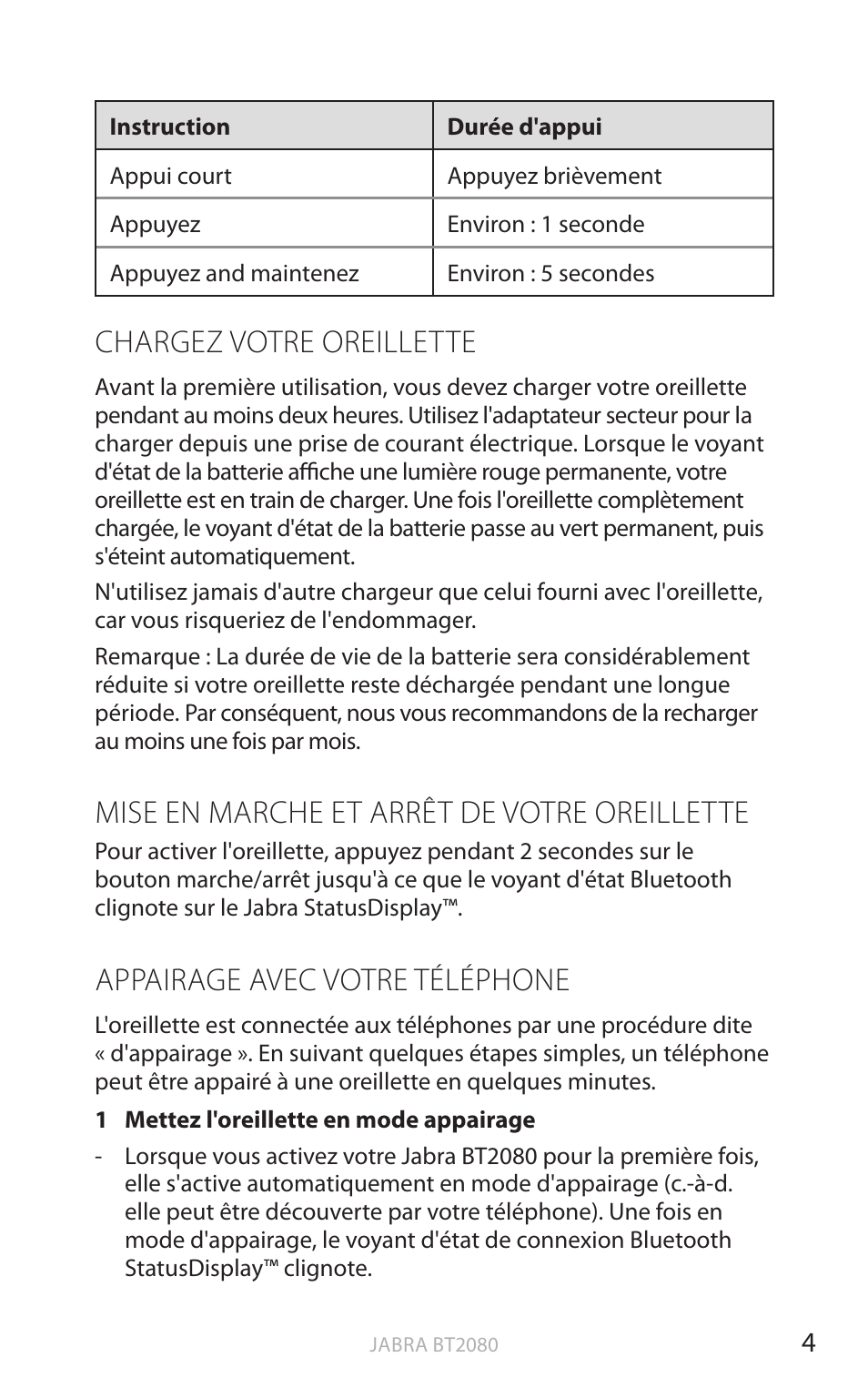 | Instruction | Durée d'appui |
|---|---|
| Appui court | Appuyez brièvement |
| Appuyez | Environ : 1 seconde |
| Appuyez and maintenez | Environ : 5 secondes |

CHARGEZ VOTRE OREILLETTE

Avant la première utilisation, vous devez charger votre oreillette pendant au moins deux heures. Utilisez l'adaptateur secteur pour la charger depuis une prise de courant électrique. Lorsque le voyant d'état de la batterie affiche une lumière rouge permanente, votre oreillette est en train de charger. Une fois l'oreillette complètement chargée, le voyant d'état de la batterie passe au vert permanent, puis s'éteint automatiquement.

N'utilisez jamais d'autre chargeur que celui fourni avec l'oreillette, car vous risqueriez de l'endommager.

Remarque : La durée de vie de la batterie sera considérablement réduite si votre oreillette reste déchargée pendant une longue période. Par conséquent, nous vous recommandons de la recharger au moins une fois par mois.

MISE EN MARCHE ET ARRÊT DE VOTRE OREILLETTE

Pour activer l'oreillette, appuyez pendant 2 secondes sur le bouton marche/arrêt jusqu'à ce que le voyant d'état Bluetooth clignote sur le Jabra StatusDisplay™.

APPAIRAGE AVEC VOTRE TÉLÉPHONE

L'oreillette est connectée aux téléphones par une procédure dite « d'appairage ». En suivant quelques étapes simples, un téléphone peut être appairé à une oreillette en quelques minutes.

1 Mettez l'oreillette en mode appairage

- Lorsque vous activez votre Jabra BT2080 pour la première fois, elle s'active automatiquement en mode d'appairage (c.-à-d. elle peut être découverte par votre téléphone). Une fois en mode d'appairage, le voyant d'état de connexion Bluetooth StatusDisplay™ clignote.

JABRA BT2080 4